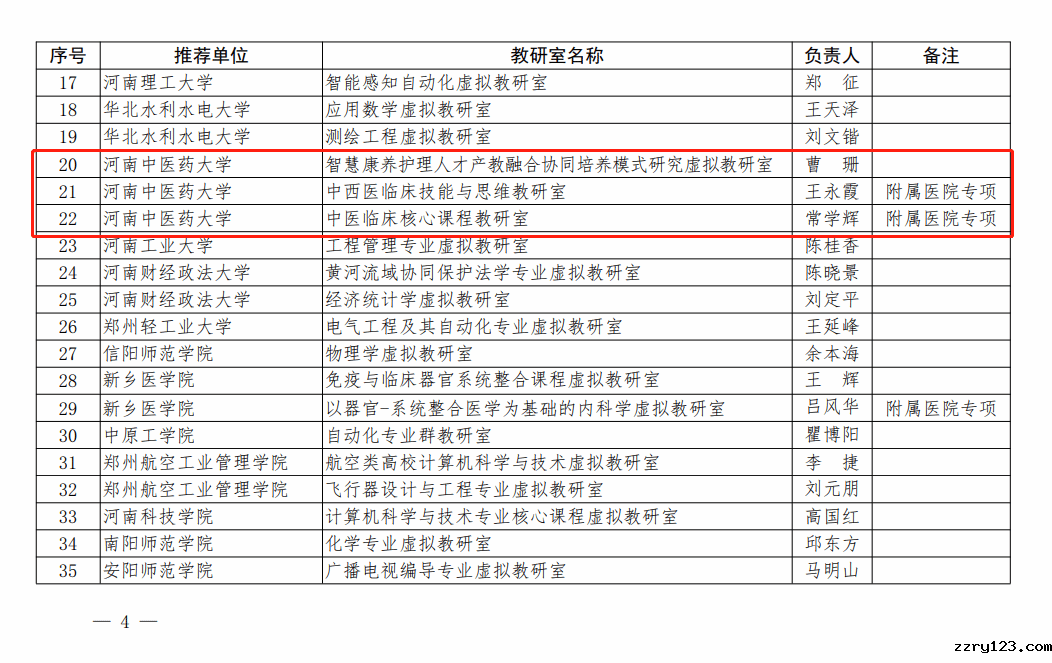 | 序号 | 推荐单位 | 教研室名称 | 负责人 | 备注 |
|---|---|---|---|---|
| 17 | 河南理工大学 | 智能感知自动化虚拟教研室 | 郑 征 | |
| 18 | 华北水利水电大学 | 应用数学虚拟教研室 | 王天泽 | |
| 19 | 华北水利水电大学 | 测绘工程虚拟教研室 | 刘文锴 | |
| 20 | 河南中医药大学 | 智慧康养护理人才产教融合协同培养模式研究虚拟教研室 | 曹 珊 | |
| 21 | 河南中医药大学 | 中西医临床技能与思维教研室 | 王永霞 | 附属医院专项 |
| 22 | 河南中医药大学 | 中医临床核心课程教研室 | 常学辉 | 附属医院专项 |
| 23 | 河南工业大学 | 工程管理专业虚拟教研室 | 陈桂香 | |
| 24 | 河南财经政法大学 | 黄河流域协同保护法学专业虚拟教研室 | 陈晓景 | |
| 25 | 河南财经政法大学 | 经济统计学虚拟教研室 | 刘定平 | |
| 26 | 郑州轻工业大学 | 电气工程及其自动化专业虚拟教研室 | 王延峰 | |
| 27 | 信阳师范学院 | 物理学虚拟教研室 | 余本海 | |
| 28 | 新乡医学院 | 免疫与临床器官系统整合课程虚拟教研室 | 王 辉 | |
| 29 | 新乡医学院 | 以器官-系统整合医学为基础的内科学虚拟教研室 | 吕风华 | 附属医院专项 |
| 30 | 中原工学院 | 自动化专业群教研室 | 瞿博阳 | |
| 31 | 郑州航空工业管理学院 | 航空类高校计算机科学与技术虚拟教研室 | 李 捷 | |
| 32 | 郑州航空工业管理学院 | 飞行器设计与工程专业虚拟教研室 | 刘元朋 | |
| 33 | 河南科技学院 | 计算机科学与技术专业核心课程虚拟教研室 | 高国红 | |
| 34 | 南阳师范学院 | 化学专业虚拟教研室 | 邱东方 | |
| 35 | 安阳师范学院 | 广播电视编导专业虚拟教研室 | 马明山 | |

— 4 —

zzry123.com